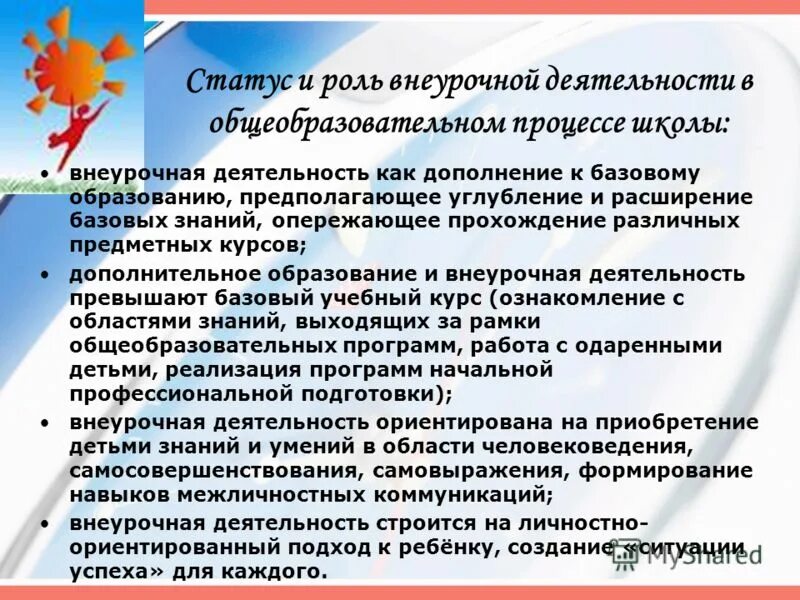 Статус и роль внеурочной деятельности в общеобразовательном процессе школы:

• внеурочная деятельность как дополнение к базовому образованию, предполагающее углубление и расширение базовых знаний, опережающее прохождение различных предметных курсов;
• дополнительное образование и внеурочная деятельность превышают базовый учебный курс (ознакомление с областями знаний, выходящих за рамки общеобразовательных программ, работа с одаренными детьми, реализация программ начальной профессиональной подготовки);
• внеурочная деятельность ориентирована на приобретение детьми знаний и умений в области человековедения, самосовершенствования, самовыражения, формирование навыков межличностных коммуникаций;
• внеурочная деятельность строится на личностно-ориентированный подход к ребёнку, создание «ситуации успеха» для каждого.

MyShared